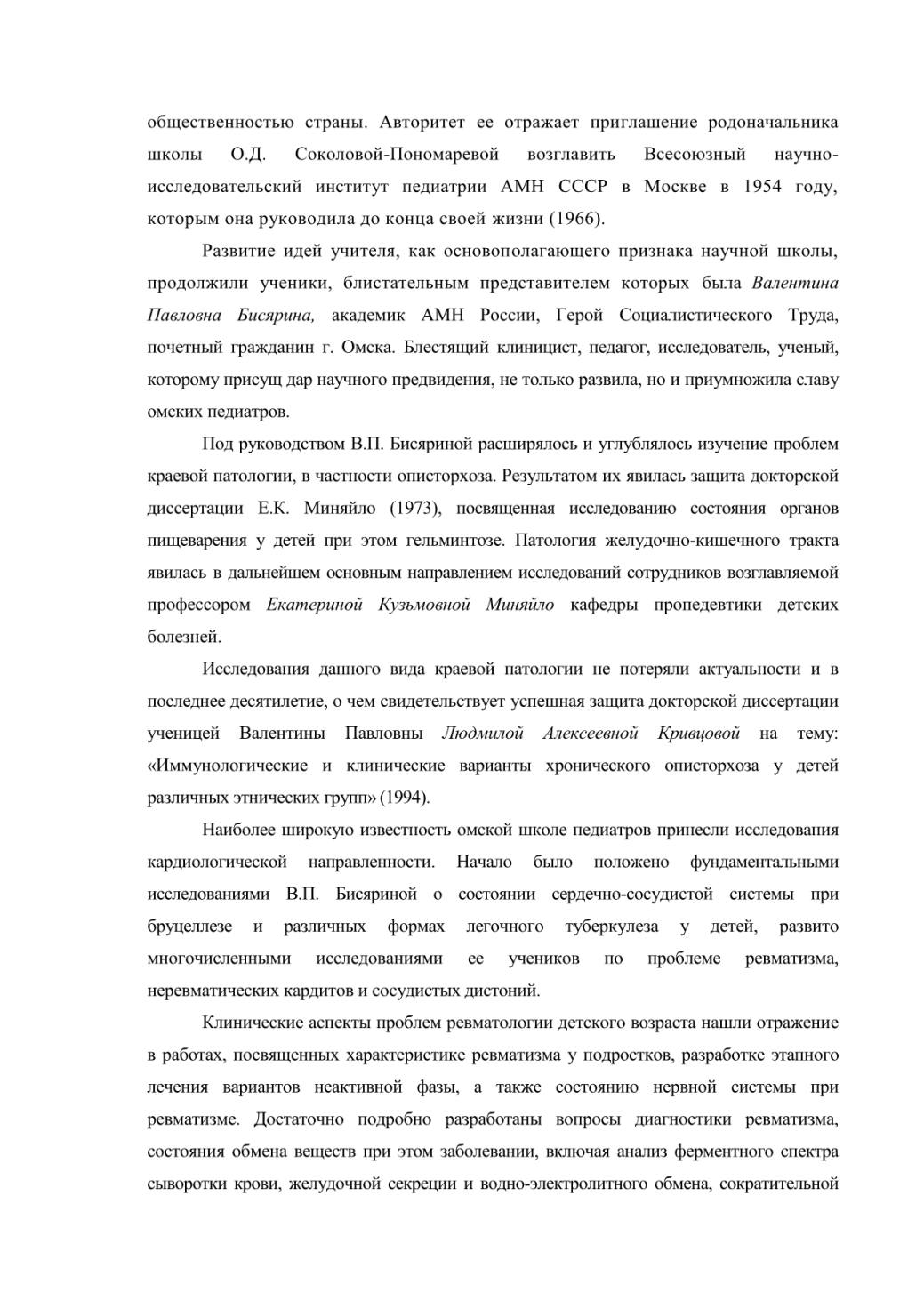 общественностью страны. Авторитет ее отражает приглашение родоначальника школы О.Д. Соколовой-Пономаревой возглавить Всесоюзный научно-исследовательский институт педиатрии АМН СССР в Москве в 1954 году, которым она руководила до конца своей жизни (1966).

Развитие идей учителя, как основополагающего признака научной школы, продолжили ученики, блистательным представителем которых была Валентина Павловна Бисярина, академик АМН России, Герой Социалистического Труда, почетный гражданин г. Омска. Блестящий клиницист, педагог, исследователь, ученый, которому присущ дар научного предвидения, не только развила, но и приумножила славу омских педиатров.

Под руководством В.П. Бисяриной расширялось и углублялось изучение проблем краевой патологии, в частности описторхоза. Результатом их явилась защита докторской диссертации Е.К. Миняйло (1973), посвященная исследованию состояния органов пищеварения у детей при этом гельминтозе. Патология желудочно-кишечного тракта явилась в дальнейшем основным направлением исследований сотрудников возглавляемой профессором Екатериной Кузьмовной Миняйло кафедры пропедевтики детских болезней.

Исследования данного вида краевой патологии не потеряли актуальности и в последнее десятилетие, о чем свидетельствует успешная защита докторской диссертации ученицей Валентины Павловны Людмилой Алексеевной Кривцовой на тему: «Иммунологические и клинические варианты хронического описторхоза у детей различных этнических групп» (1994).

Наиболее широкую известность омской школе педиатров принесли исследования кардиологической направленности. Начало было положено фундаментальными исследованиями В.П. Бисяриной о состоянии сердечно-сосудистой системы при бруцеллезе и различных формах легочного туберкулеза у детей, развито многочисленными исследованиями ее учеников по проблеме ревматизма, неревматических кардитов и сосудистых дистоний.

Клинические аспекты проблем ревматологии детского возраста нашли отражение в работах, посвященных характеристике ревматизма у подростков, разработке этапного лечения вариантов неактивной фазы, а также состоянию нервной системы при ревматизме. Достаточно подробно разработаны вопросы диагностики ревматизма, состояния обмена веществ при этом заболевании, включая анализ ферментного спектра сыворотки крови, желудочной секреции и водно-электролитного обмена, сократительной